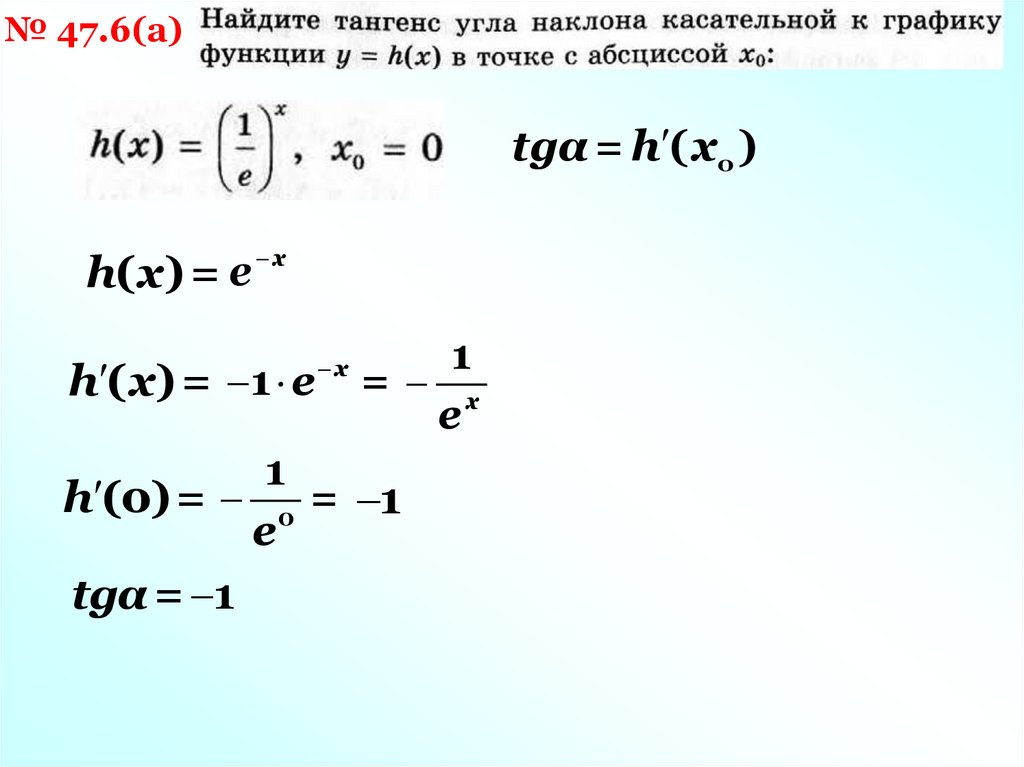 № 47.6(а) Найдите тангенс угла наклона касательной к графику функции $y = h(x)$ в точке с абсциссой $x_0$:

$h(x) = \left(\frac{1}{e}\right)^x$, $x_0 = 0$

$tg\alpha = h'(x_0)$

$h(x) = e^{-x}$

$h'(x) = -1 \cdot e^{-x} = -\frac{1}{e^x}$

$h'(0) = -\frac{1}{e^0} = -1$

$tg\alpha = -1$